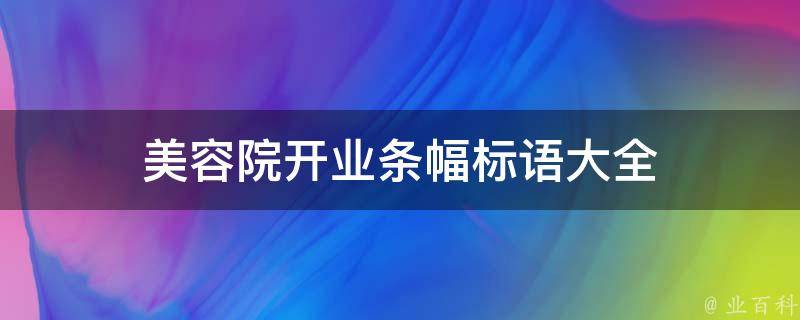 美容院开业条幅标语大全

@ 业百科